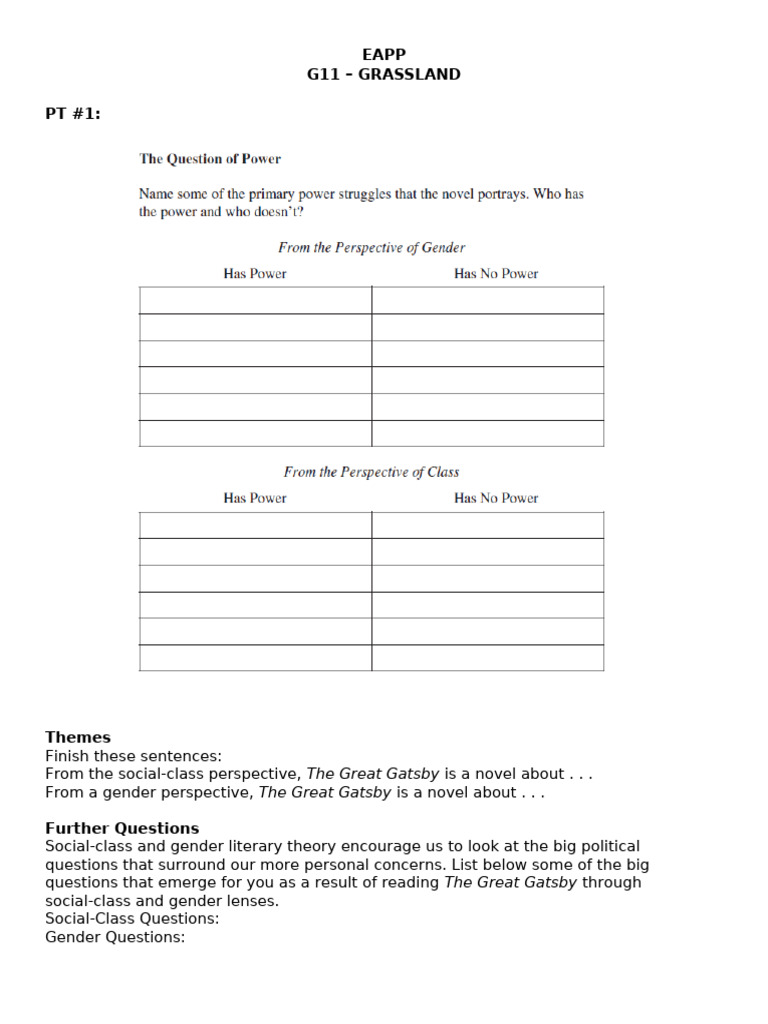 EAPP
G11 – GRASSLAND

PT #1:

The Question of Power

Name some of the primary power struggles that the novel portrays. Who has the power and who doesn't?

From the Perspective of Gender

| Has Power | Has No Power |
|---|---|
| | |
| | |
| | |
| | |
| | |
| | |

From the Perspective of Class

| Has Power | Has No Power |
|---|---|
| | |
| | |
| | |
| | |
| | |
| | |

Themes
Finish these sentences:
From the social-class perspective, The Great Gatsby is a novel about . . .
From a gender perspective, The Great Gatsby is a novel about . . .

Further Questions
Social-class and gender literary theory encourage us to look at the big political questions that surround our more personal concerns. List below some of the big questions that emerge for you as a result of reading The Great Gatsby through social-class and gender lenses.
Social-Class Questions:
Gender Questions: